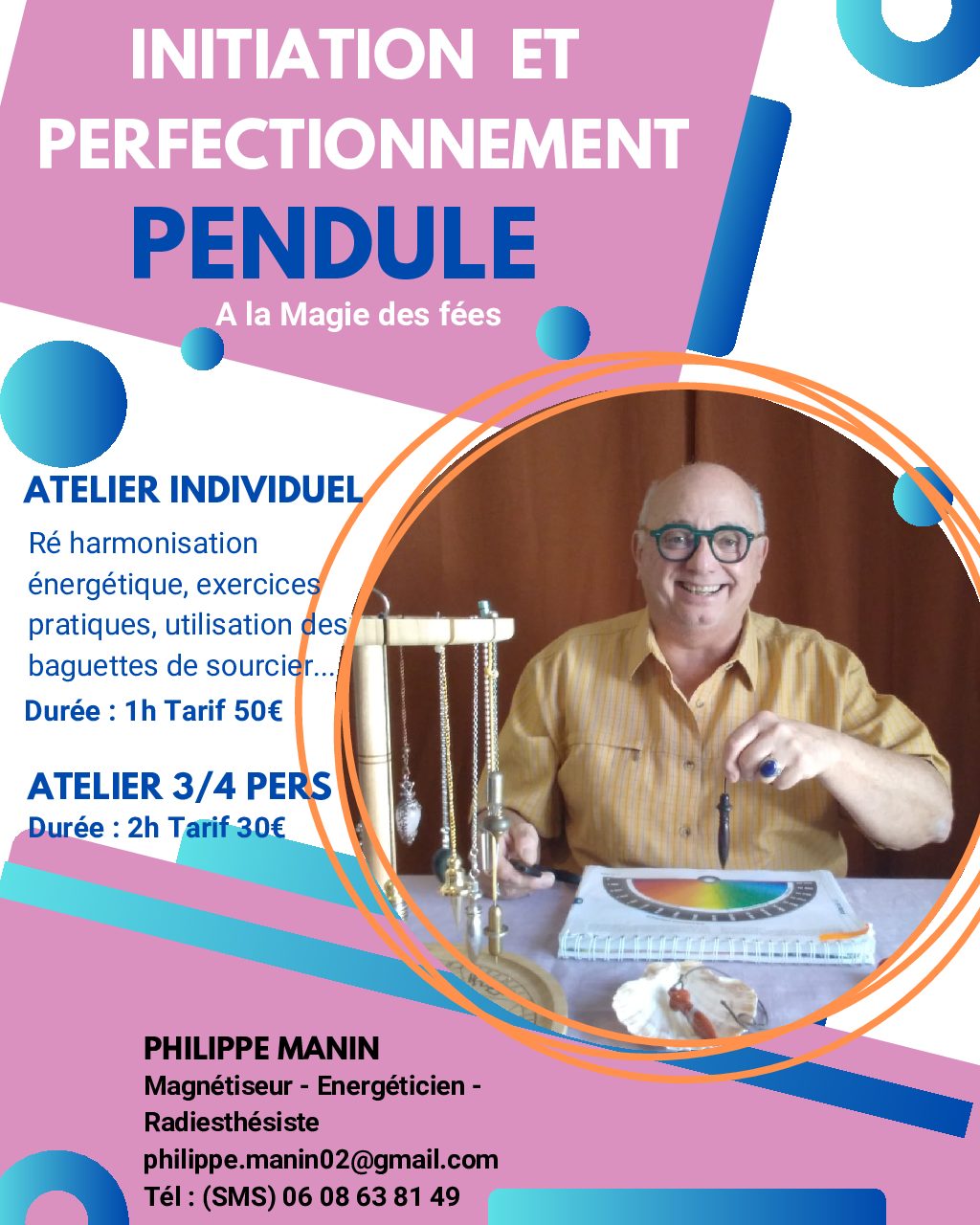 INITIATION ET PERFECTIONNEMENT

PENDULE

A la Magie des fées

ATELIER INDIVIDUEL

Ré harmonisation énergétique, exercices pratiques, utilisation des baguettes de sourcier...

Durée : 1h Tarif 50€

ATELIER 3/4 PERS

Durée : 2h Tarif 30€

PHILIPPE MANIN

Magnétiseur - Energéticien - Radiesthésiste

philippe.manin02@gmail.com

Tél : (SMS) 06 08 63 81 49